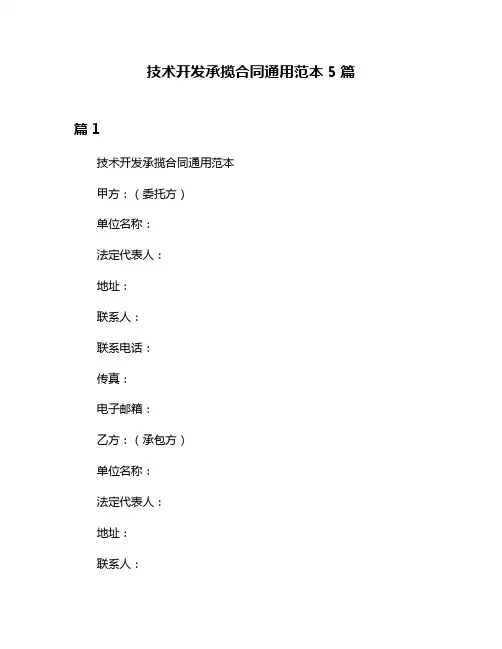 技术开发承揽合同通用范本 5 篇

篇 1

技术开发承揽合同通用范本

甲方：（委托方）

单位名称：

法定代表人：

地址：

联系人：

联系电话：

传真：

电子邮箱：

乙方：（承包方）

单位名称：

法定代表人：

地址：

联系人：